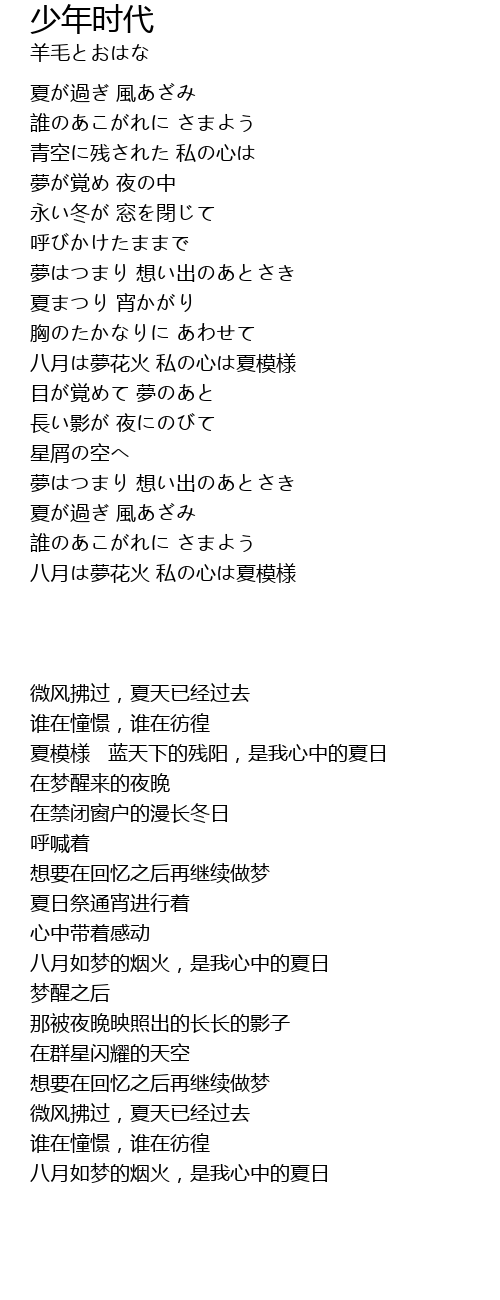 少年时代
羊毛とおはな

夏が過ぎ 風あざみ
誰のあこがれに さまよう
青空に残された 私の心は
夢が覚め 夜の中
永い冬が 窓を閉じて
呼びかけたままで
夢はつまり 想い出のあとさき
夏まつり 宵かがり
胸のたかなりに あわせて
八月は夢花火 私の心は夏模様
目が覚めて 夢のあと
長い影が 夜にのびて
星屑の空へ
夢はつまり 想い出のあとさき
夏が過ぎ 風あざみ
誰のあこがれに さまよう
八月は夢花火 私の心は夏模様

微风拂过，夏天已经过去
谁在憧憬，谁在彷徨
夏模様　蓝天下的残阳，是我心中的夏日
在梦醒来的夜晚
在禁闭窗户的漫长冬日
呼喊着
想要在回忆之后再继续做梦
夏日祭通宵进行着
心中带着感动
八月如梦的烟火，是我心中的夏日
梦醒之后
那被夜晚映照出的长长的影子
在群星闪耀的天空
想要在回忆之后再继续做梦
微风拂过，夏天已经过去
谁在憧憬，谁在彷徨
八月如梦的烟火，是我心中的夏日